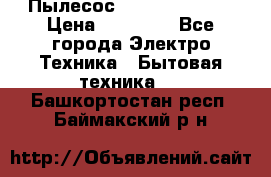 Пылесос
Цена Все города Электро Техника Бытовая техника
Башкортостан респ Баймакский р н

http://Объявлений.сайт